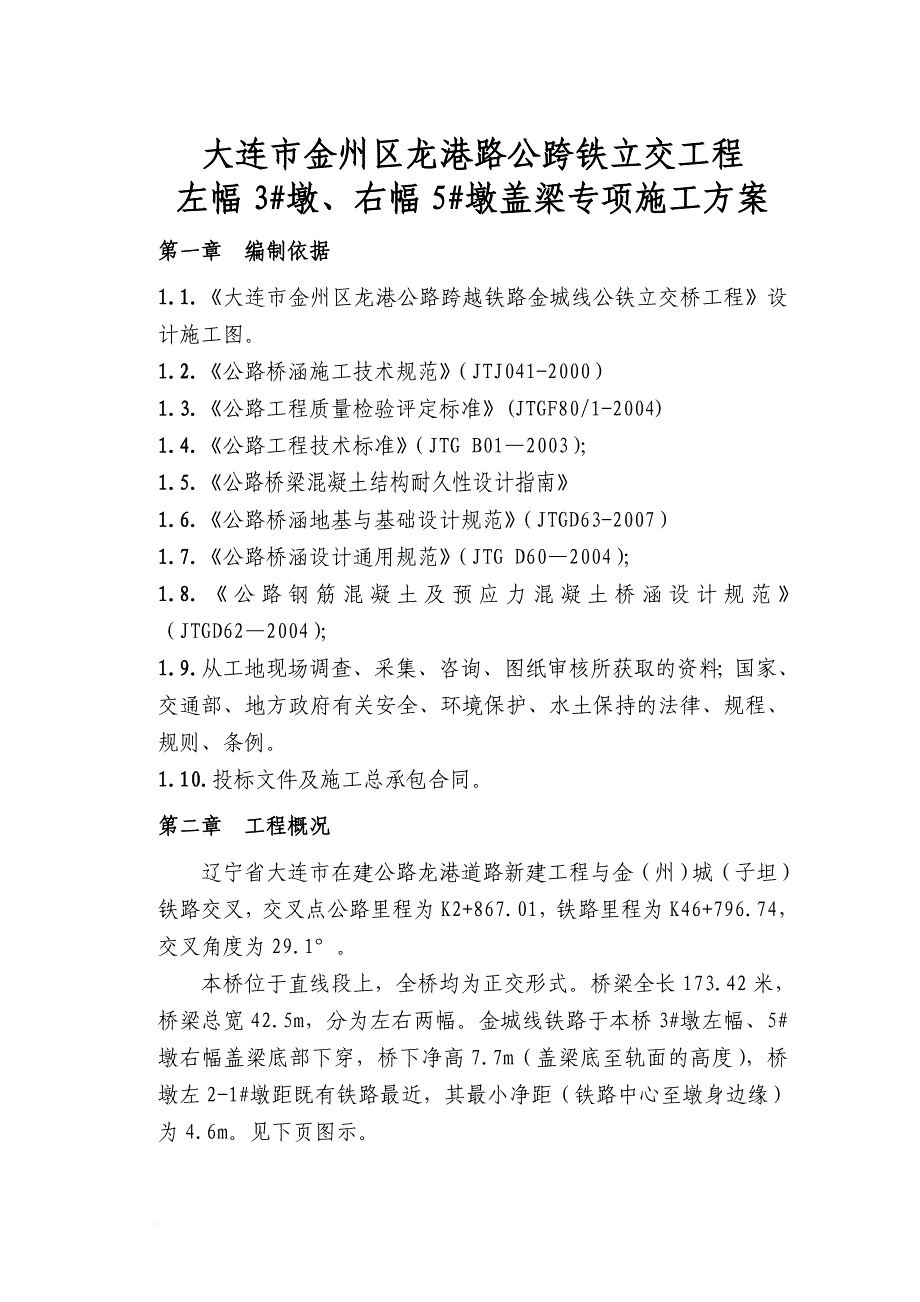 大连市金州区龙港路公跨铁立交工程
左幅 3#墩、右幅 5#墩盖梁专项施工方案

第一章　编制依据

1.1.《大连市金州区龙港公路跨越铁路金城线公铁立交桥工程》设计施工图。
1.2.《公路桥涵施工技术规范》(JTJ041-2000)
1.3.《公路工程质量检验评定标准》(JTGF80/1-2004)
1.4.《公路工程技术标准》(JTG B01—2003);
1.5.《公路桥梁混凝土结构耐久性设计指南》
1.6.《公路桥涵地基与基础设计规范》(JTGD63-2007)
1.7.《公路桥涵设计通用规范》(JTG D60—2004);
1.8.《公路钢筋混凝土及预应力混凝土桥涵设计规范》(JTGD62—2004);
1.9.从工地现场调查、采集、咨询、图纸审核所获取的资料;国家、交通部、地方政府有关安全、环境保护、水土保持的法律、规程、规则、条例。
1.10.投标文件及施工总承包合同。

第二章　工程概况

辽宁省大连市在建公路龙港道路新建工程与金(州)城(子坦)铁路交叉，交叉点公路里程为 K2+867.01，铁路里程为 K46+796.74，交叉角度为 29.1°。

本桥位于直线段上，全桥均为正交形式。桥梁全长 173.42 米，桥梁总宽 42.5m，分为左右两幅。金城线铁路于本桥 3#墩左幅、5#墩右幅盖梁底部下穿，桥下净高 7.7m(盖梁底至轨面的高度)，桥墩左 2-1#墩距既有铁路最近，其最小净距(铁路中心至墩身边缘)为 4.6m。见下页图示。